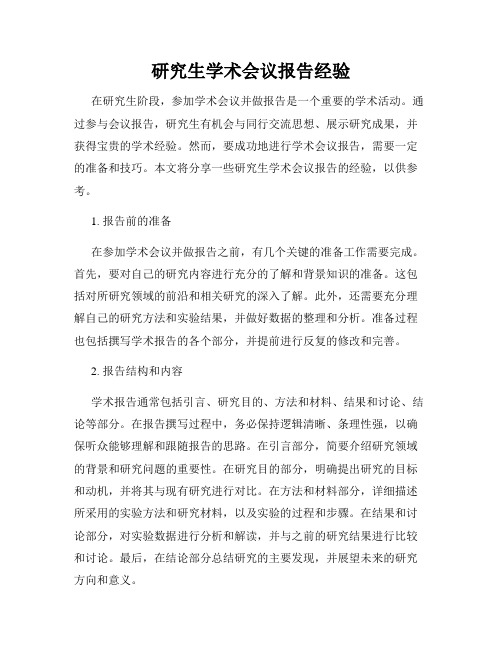 研究生学术会议报告经验

在研究生阶段，参加学术会议并做报告是一个重要的学术活动。通过参与会议报告，研究生有机会与同行交流思想、展示研究成果，并获得宝贵的学术经验。然而，要成功地进行学术会议报告，需要一定的准备和技巧。本文将分享一些研究生学术会议报告的经验，以供参考。

1. 报告前的准备

在参加学术会议并做报告之前，有几个关键的准备工作需要完成。首先，要对自己的研究内容进行充分的了解和背景知识的准备。这包括对所研究领域的前沿和相关研究的深入了解。此外，还需要充分理解自己的研究方法和实验结果，并做好数据的整理和分析。准备过程也包括撰写学术报告的各个部分，并提前进行反复的修改和完善。

2. 报告结构和内容

学术报告通常包括引言、研究目的、方法和材料、结果和讨论、结论等部分。在报告撰写过程中，务必保持逻辑清晰、条理性强，以确保听众能够理解和跟随报告的思路。在引言部分，简要介绍研究领域的背景和研究问题的重要性。在研究目的部分，明确提出研究的目标和动机，并将其与现有研究进行对比。在方法和材料部分，详细描述所采用的实验方法和研究材料，以及实验的过程和步骤。在结果和讨论部分，对实验数据进行分析和解读，并与之前的研究结果进行比较和讨论。最后，在结论部分总结研究的主要发现，并展望未来的研究方向和意义。